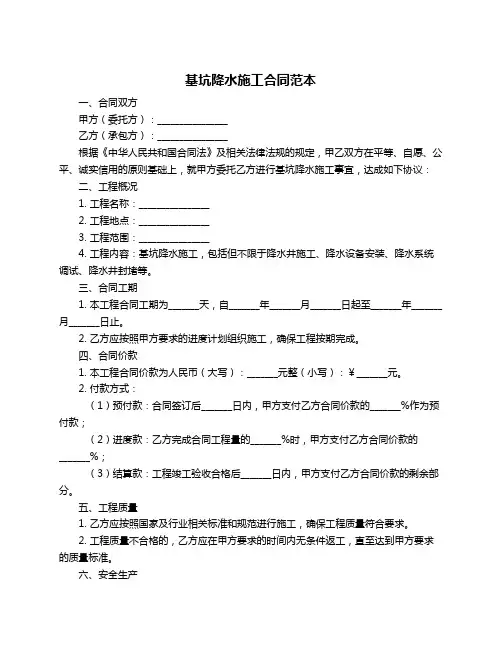 基坑降水施工合同范本

一、合同双方

甲方（委托方）：______________

乙方（承包方）：______________

根据《中华人民共和国合同法》及相关法律法规的规定，甲乙双方在平等、自愿、公平、诚实信用的原则基础上，就甲方委托乙方进行基坑降水施工事宜，达成如下协议：

二、工程概况

1. 工程名称：______________

2. 工程地点：______________

3. 工程范围：______________

4. 工程内容：基坑降水施工，包括但不限于降水井施工、降水设备安装、降水系统调试、降水井封堵等。

三、合同工期

1. 本工程合同工期为______天，自______年______月______日起至______年______月______日止。

2. 乙方应按照甲方要求的进度计划组织施工，确保工程按期完成。

四、合同价款

1. 本工程合同价款为人民币（大写）：______元整（小写）：¥______元。

2. 付款方式：

（1）预付款：合同签订后______日内，甲方支付乙方合同价款的______%作为预付款；

（2）进度款：乙方完成合同工程量的______%时，甲方支付乙方合同价款的______%；

（3）结算款：工程竣工验收合格后______日内，甲方支付乙方合同价款的剩余部分。

五、工程质量

1. 乙方应按照国家及行业相关标准和规范进行施工，确保工程质量符合要求。

2. 工程质量不合格的，乙方应在甲方要求的时间内无条件返工，直至达到甲方要求的质量标准。

六、安全生产